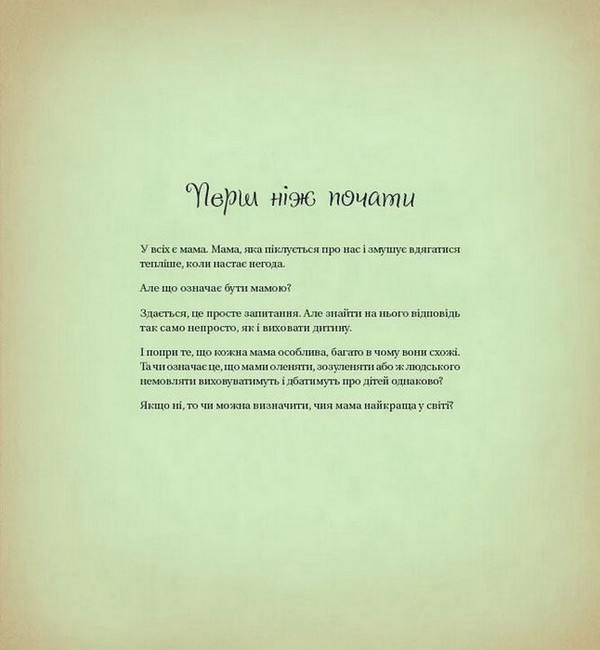 Перш ніж почати

У всіх є мама. Мама, яка піклується про нас і змушує вдягатися тепліше, коли настає негода.

Але що означає бути мамою?

Здається, це просте запитання. Але знайти на нього відповідь так само непросто, як і виховати дитину.

І попри те, що кожна мама особлива, багато в чому вони схожі. Та чи означає це, що мами оленяти, зозуленяти або ж людського немовляти виховуватимуть і дбатимуть про дітей однаково?

Якщо ні, то чи можна визначити, чия мама найкраща у світі?